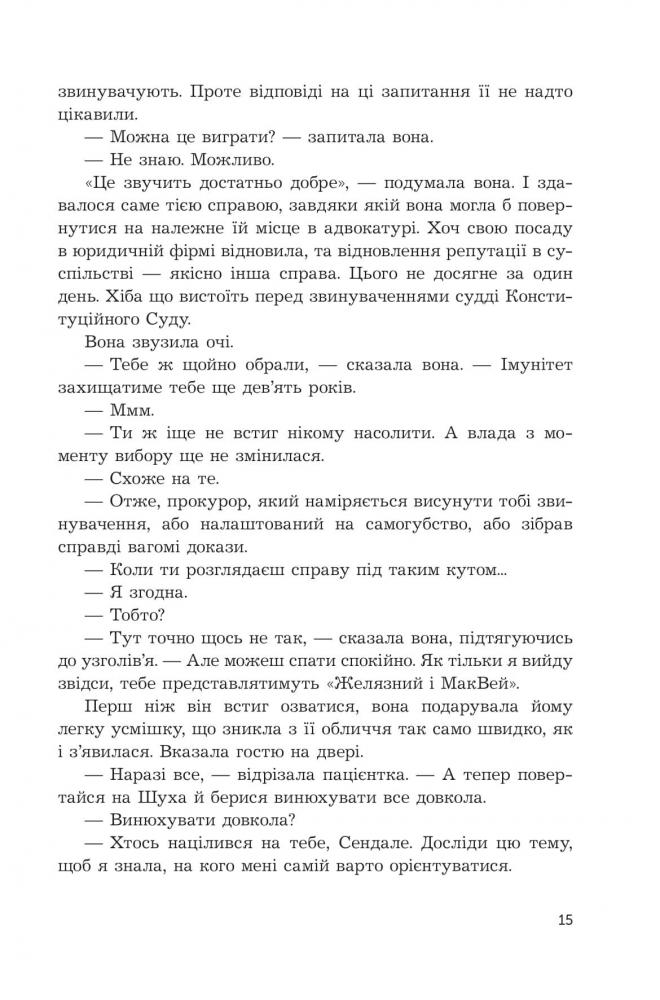 звинувачують. Проте відповіді на ці запитання її не надто цікавили.

— Можна це виграти? — запитала вона.

— Не знаю. Можливо.

«Це звучить достатньо добре», — подумала вона. І здавалося саме тією справою, завдяки якій вона могла б повернутися на належне їй місце в адвокатурі. Хоч свою посаду в юридичній фірмі відновила, та відновлення репутації в суспільстві — якісно інша справа. Цього не досягне за один день. Хіба що вистоїть перед звинуваченнями судді Конституційного Суду.

Вона звузила очі.

— Тебе ж щойно обрали, — сказала вона. — Імунітет захищатиме тебе ще дев'ять років.

— Ммм.

— Ти ж іще не встиг нікому насолити. А влада з моменту вибору ще не змінилася.

— Схоже на те.

— Отже, прокурор, який наміряється висунути тобі звинувачення, або налаштований на самогубство, або зібрав справді вагомі докази.

— Коли ти розглядаєш справу під таким кутом...

— Я згодна.

— Тобто?

— Тут точно щось не так, — сказала вона, підтягуючись до узголів'я. — Але можеш спати спокійно. Як тільки я вийду звідси, тебе представлятимуть «Желязний і МакВей».

Перш ніж він встиг озватися, вона подарувала йому легку усмішку, що зникла з її обличчя так само швидко, як і з'явилася. Вказала гостю на двері.

— Наразі все, — відрізала пацієнтка. — А тепер повертайся на Шуха й берися винюхувати все довкола.

— Винюхувати довкола?

— Хтось націлився на тебе, Сендале. Досліди цю тему, щоб я знала, на кого мені самій варто орієнтуватися.

15